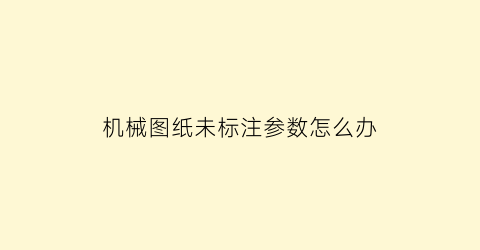 机械图纸未标注参数怎么办